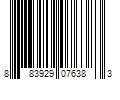 8 83929 07638 3